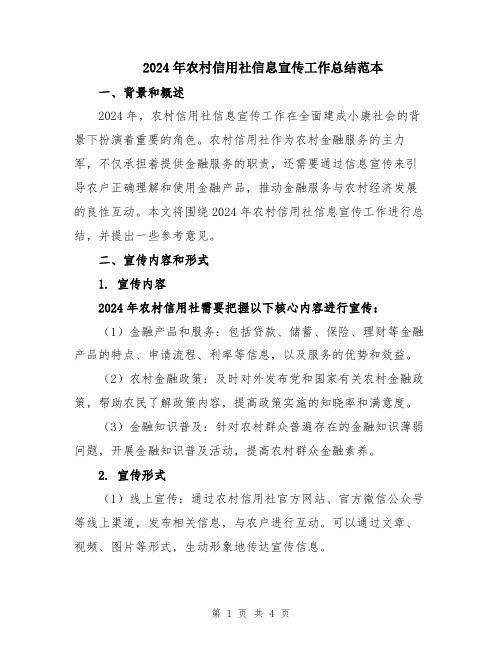 2024年农村信用社信息宣传工作总结范本

一、背景和概述

2024年，农村信用社信息宣传工作在全面建成小康社会的背景下扮演着重要的角色。农村信用社作为农村金融服务的主力军，不仅承担着提供金融服务的职责，还需要通过信息宣传来引导农户正确理解和使用金融产品，推动金融服务与农村经济发展的良性互动。本文将围绕2024年农村信用社信息宣传工作进行总结，并提出一些参考意见。

二、宣传内容和形式

1. 宣传内容

2024年农村信用社需要把握以下核心内容进行宣传：

（1）金融产品和服务：包括贷款、储蓄、保险、理财等金融产品的特点、申请流程、利率等信息，以及服务的优势和效益。

（2）农村金融政策：及时对外发布党和国家有关农村金融政策，帮助农民了解政策内容，提高政策实施的知晓率和满意度。

（3）金融知识普及：针对农村群众普遍存在的金融知识薄弱问题，开展金融知识普及活动，提高农村群众金融素养。

2. 宣传形式

（1）线上宣传：通过农村信用社官方网站、官方微信公众号等线上渠道，发布相关信息，与农户进行互动。可以通过文章、视频、图片等形式，生动形象地传达宣传信息。

第 1 页 共 4 页